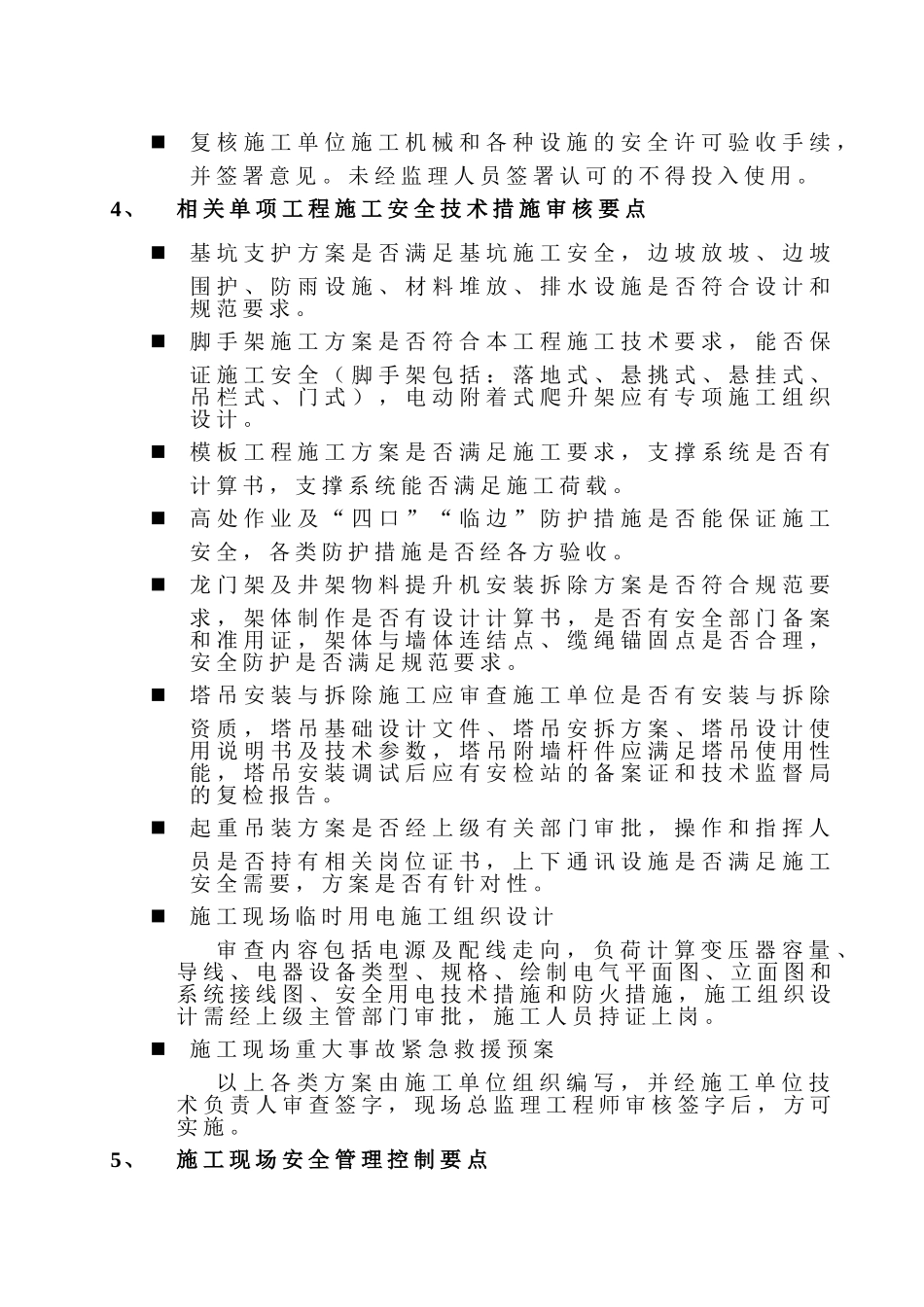 ■ 复核施工单位施工机械和各种设施的安全许可验收手续，并签署意见。未经监理人员签署认可的不得投入使用。

4、 相关单项工程施工安全技术措施审核要点

■ 基坑支护方案是否满足基坑施工安全，边坡放坡、边坡围护、防雨设施、材料堆放、排水设施是否符合设计和规范要求。

■ 脚手架施工方案是否符合本工程施工技术要求，能否保证施工安全（脚手架包括：落地式、悬挑式、悬挂式、吊栏式、门式），电动附着式爬升架应有专项施工组织设计。

■ 模板工程施工方案是否满足施工要求，支撑系统是否有计算书，支撑系统能否满足施工荷载。

■ 高处作业及“四口”“临边”防护措施是否能保证施工安全，各类防护措施是否经各方验收。

■ 龙门架及井架物料提升机安装拆除方案是否符合规范要求，架体制作是否有设计计算书，是否有安全部门备案和准用证，架体与墙体连结点、缆绳锚固点是否合理，安全防护是否满足规范要求。

■ 塔吊安装与拆除施工应审查施工单位是否有安装与拆除资质，塔吊基础设计文件、塔吊安拆方案、塔吊设计使用说明书及技术参数，塔吊附墙杆件应满足塔吊使用性能，塔吊安装调试后应有安检站的备案证和技术监督局的复检报告。

■ 起重吊装方案是否经上级有关部门审批，操作和指挥人员是否持有相关岗位证书，上下通讯设施是否满足施工安全需要，方案是否有针对性。

■ 施工现场临时用电施工组织设计

审查内容包括电源及配线走向，负荷计算变压器容量、导线、电器设备类型、规格、绘制电气平面图、立面图和系统接线图、安全用电技术措施和防火措施，施工组织设计需经上级主管部门审批，施工人员持证上岗。

■ 施工现场重大事故紧急救援预案

以上各类方案由施工单位组织编写，并经施工单位技术负责人审查签字，现场总监理工程师审核签字后，方可实施。

5、 施工现场安全管理控制要点